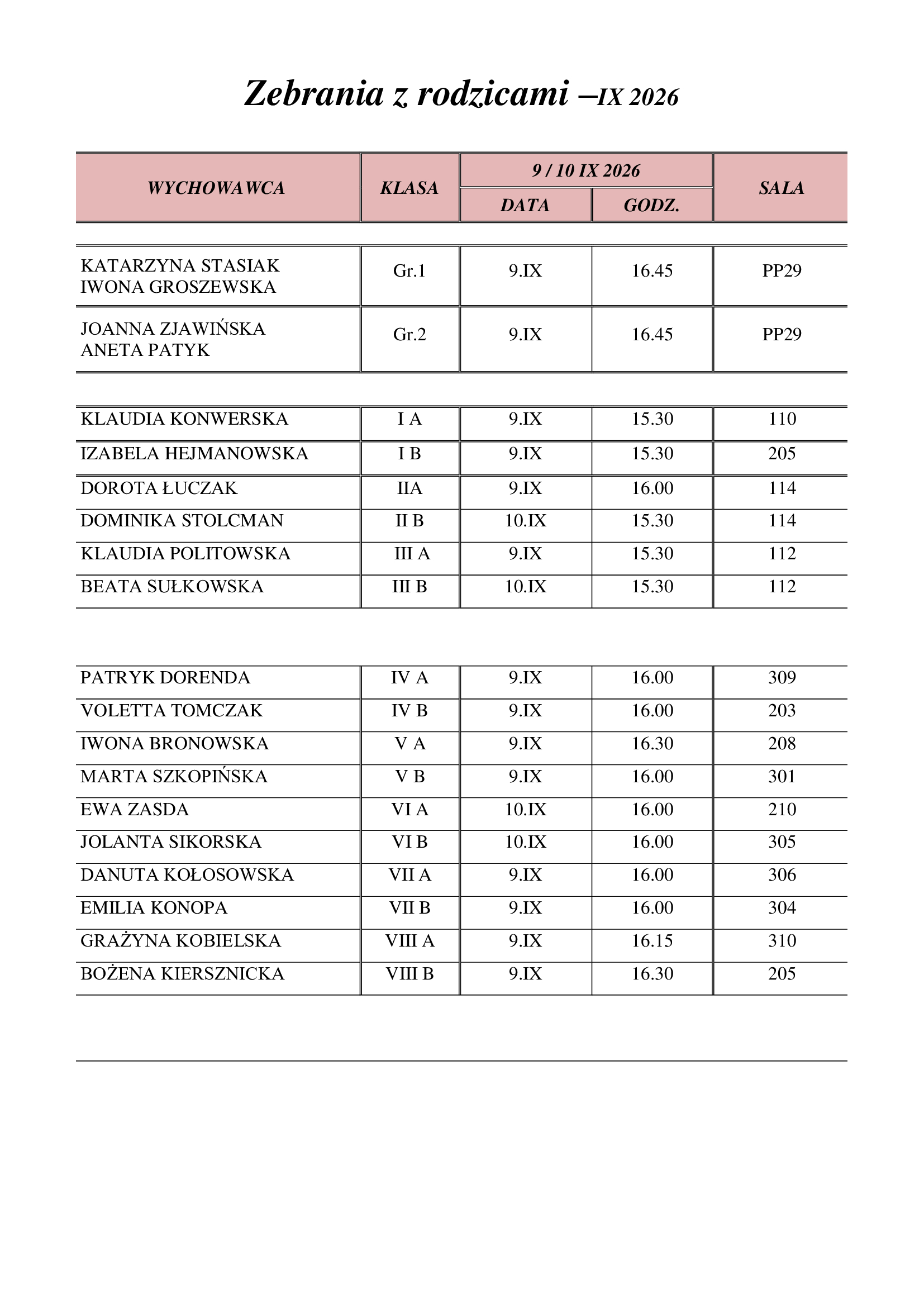 Zebrania z rodzicami –IX 2026

| WYCHOWAWCA | KLASA | 9 / 10 IX 2026 |  | SALA |
|---|---|---|---|---|
|  |  | DATA | GODZ. |  |
| KATARZYNA STASIAK IWONA GROSZEWSKA | Gr.1 | 9.IX | 16.45 | PP29 |
| JOANNA ZJAWIŃSKA ANETA PATYK | Gr.2 | 9.IX | 16.45 | PP29 |
| KLAUDIA KONWERSKA | I A | 9.IX | 15.30 | 110 |
| IZABELA HEJMANOWSKA | I B | 9.IX | 15.30 | 205 |
| DOROTA ŁUCZAK | IIA | 9.IX | 16.00 | 114 |
| DOMINIKA STOLCMAN | II B | 10.IX | 15.30 | 114 |
| KLAUDIA POLITOWSKA | III A | 9.IX | 15.30 | 112 |
| BEATA SUŁKOWSKA | III B | 10.IX | 15.30 | 112 |
| PATRYK DORENDA | IV A | 9.IX | 16.00 | 309 |
| VOLETTA TOMCZAK | IV B | 9.IX | 16.00 | 203 |
| IWONA BRONOWSKA | V A | 9.IX | 16.30 | 208 |
| MARTA SZKOPIŃSKA | V B | 9.IX | 16.00 | 301 |
| EWA ZASDA | VI A | 10.IX | 16.00 | 210 |
| JOLANTA SIKORSKA | VI B | 10.IX | 16.00 | 305 |
| DANUTA KOŁOSOWSKA | VII A | 9.IX | 16.00 | 306 |
| EMILIA KONOPA | VII B | 9.IX | 16.00 | 304 |
| GRAŻYNA KOBIELSKA | VIII A | 9.IX | 16.15 | 310 |
| BOŻENA KIERSZNICKA | VIII B | 9.IX | 16.30 | 205 |